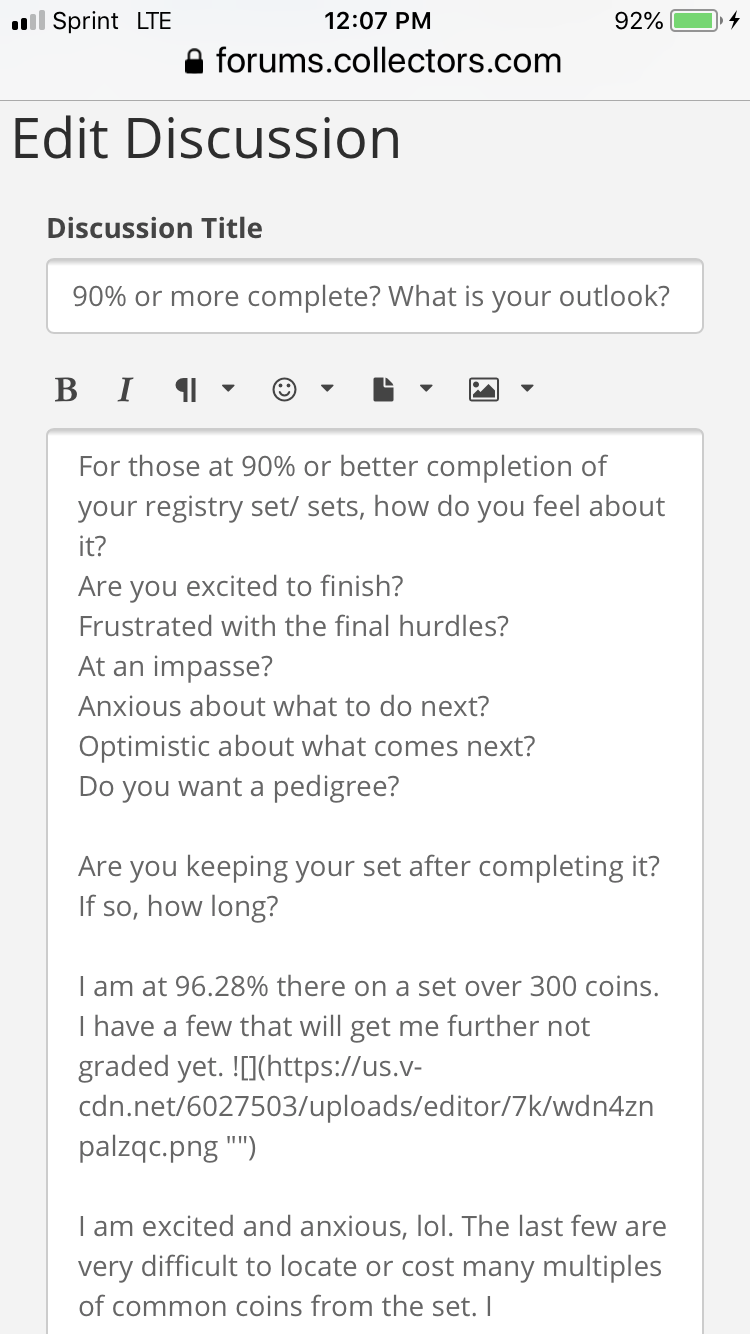 Sprint LTE 12:07 PM 92%
forums.collectors.com

Edit Discussion

Discussion Title

90% or more complete? What is your outlook?

B I ¶

For those at 90% or better completion of your registry set/ sets, how do you feel about it?
Are you excited to finish?
Frustrated with the final hurdles?
At an impasse?
Anxious about what to do next?
Optimistic about what comes next?
Do you want a pedigree?

Are you keeping your set after completing it? If so, how long?

I am at 96.28% there on a set over 300 coins. I have a few that will get me further not graded yet. ![](https://us.v-cdn.net/6027503/uploads/editor/7k/wdn4znpalzqc.png "")

I am excited and anxious, lol. The last few are very difficult to locate or cost many multiples of common coins from the set. I